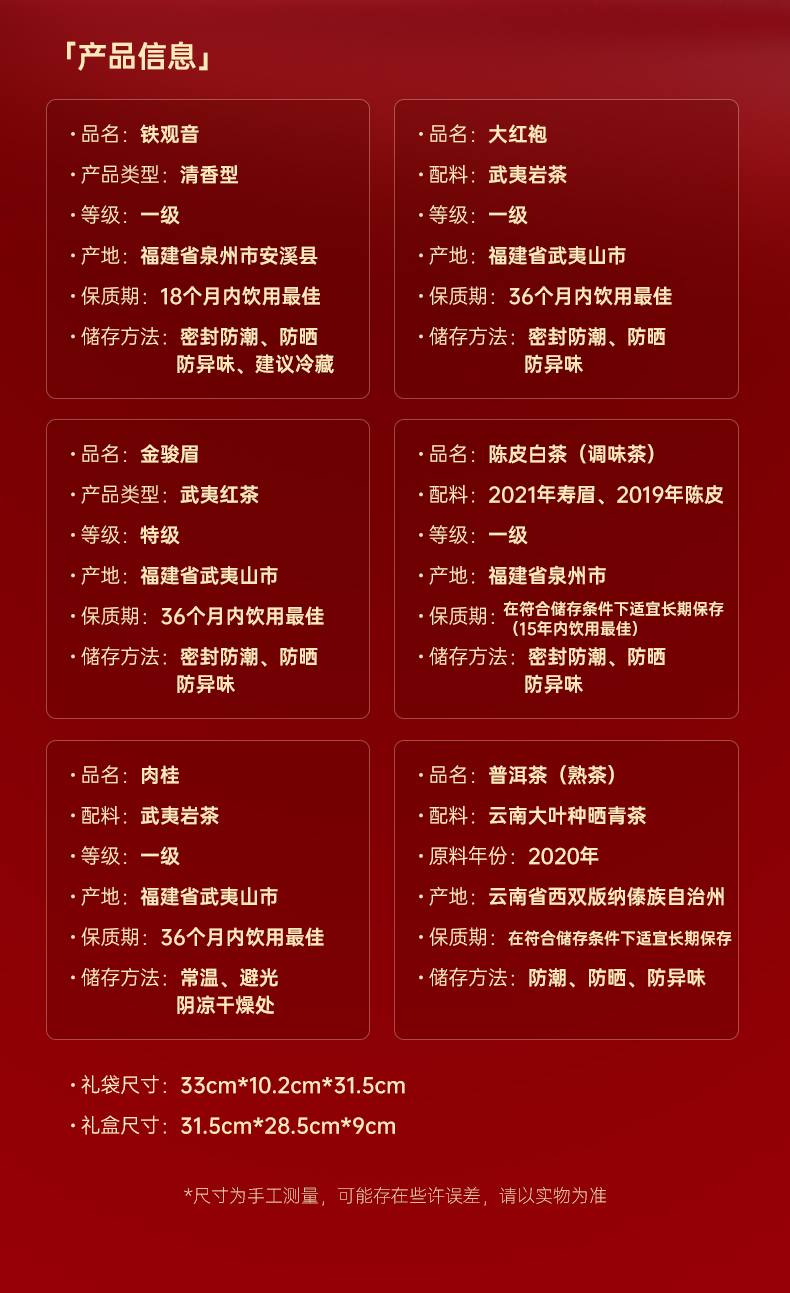 「产品信息」

· 品名：铁观音
· 产品类型：清香型
· 等级：一级
· 产地：福建省泉州市安溪县
· 保质期：18个月内饮用最佳
· 储存方法：密封防潮、防晒 防异味、建议冷藏

· 品名：大红袍
· 配料：武夷岩茶
· 等级：一级
· 产地：福建省武夷山市
· 保质期：36个月内饮用最佳
· 储存方法：密封防潮、防晒 防异味

· 品名：金骏眉
· 产品类型：武夷红茶
· 等级：特级
· 产地：福建省武夷山市
· 保质期：36个月内饮用最佳
· 储存方法：密封防潮、防晒 防异味

· 品名：陈皮白茶（调味茶）
· 配料：2021年寿眉、2019年陈皮
· 等级：一级
· 产地：福建省泉州市
· 保质期：在符合储存条件下适宜长期保存（15年内饮用最佳）
· 储存方法：密封防潮、防晒 防异味

· 品名：肉桂
· 配料：武夷岩茶
· 等级：一级
· 产地：福建省武夷山市
· 保质期：36个月内饮用最佳
· 储存方法：常温、避光 阴凉干燥处

· 品名：普洱茶（熟茶）
· 配料：云南大叶种晒青茶
· 原料年份：2020年
· 产地：云南省西双版纳傣族自治州
· 保质期：在符合储存条件下适宜长期保存
· 储存方法：防潮、防晒、防异味

· 礼袋尺寸：33cm*10.2cm*31.5cm
· 礼盒尺寸：31.5cm*28.5cm*9cm

*尺寸为手工测量，可能存在些许误差，请以实物为准